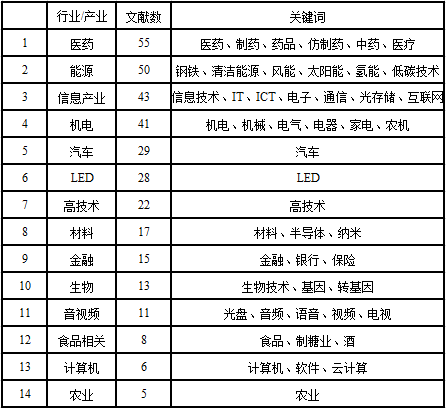 |  | 行业/产业 | 文献数 | 关键词 |
|---|---|---|---|
| 1 | 医药 | 55 | 医药、制药、药品、仿制药、中药、医疗 |
| 2 | 能源 | 50 | 钢铁、清洁能源、风能、太阳能、氢能、低碳技术 |
| 3 | 信息产业 | 43 | 信息技术、IT、ICT、电子、通信、光存储、互联网 |
| 4 | 机电 | 41 | 机电、机械、电气、电器、家电、农机 |
| 5 | 汽车 | 29 | 汽车 |
| 6 | LED | 28 | LED |
| 7 | 高技术 | 22 | 高技术 |
| 8 | 材料 | 17 | 材料、半导体、纳米 |
| 9 | 金融 | 15 | 金融、银行、保险 |
| 10 | 生物 | 13 | 生物技术、基因、转基因 |
| 11 | 音视频 | 11 | 光盘、音频、语音、视频、电视 |
| 12 | 食品相关 | 8 | 食品、制糖业、酒 |
| 13 | 计算机 | 6 | 计算机、软件、云计算 |
| 14 | 农业 | 5 | 农业 |